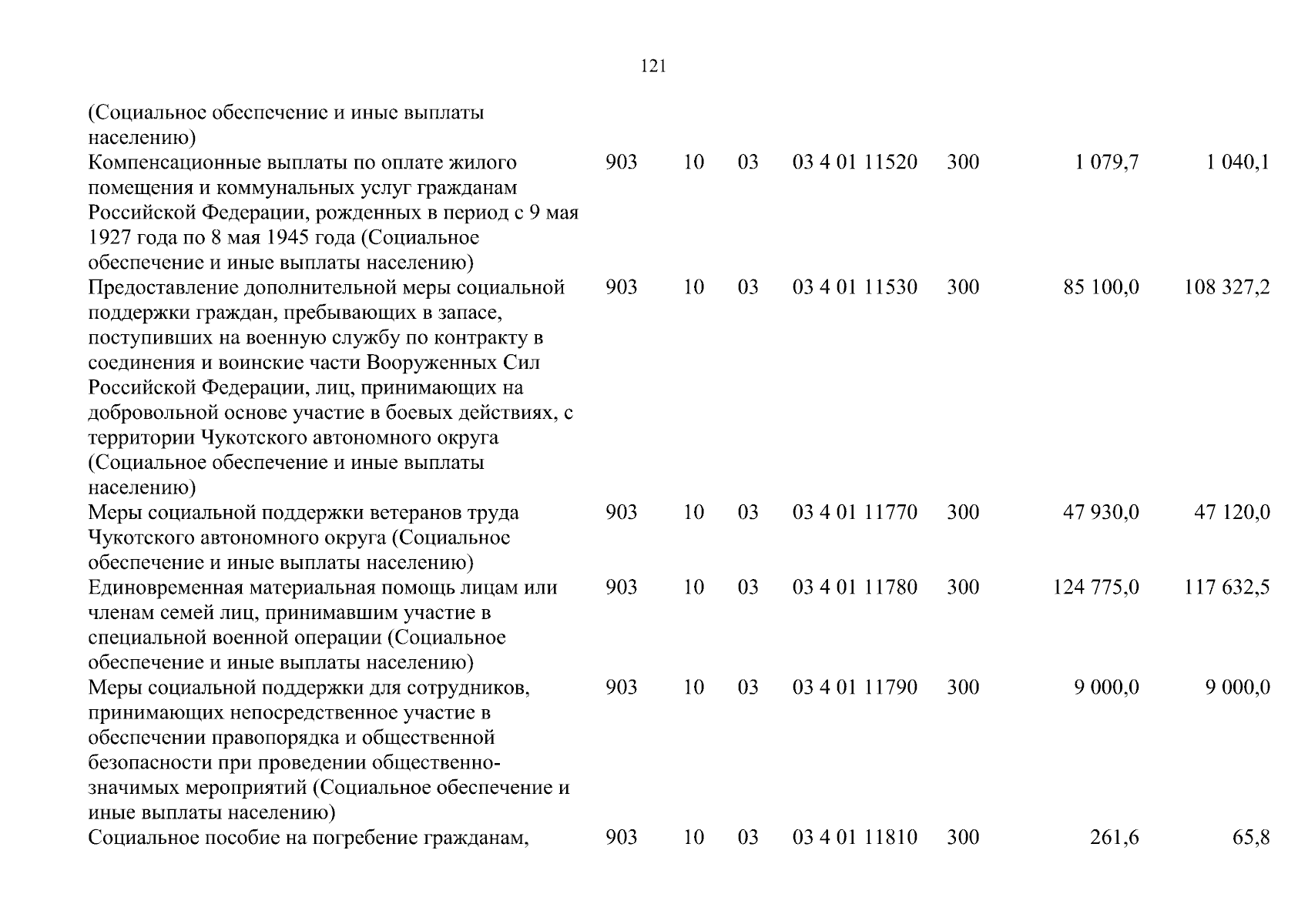 121

| | | | | | | | |
|---|---|---|---|---|---|---|---|
| (Социальное обеспечение и иные выплаты населению) | | | | | | | |
| Компенсационные выплаты по оплате жилого помещения и коммунальных услуг гражданам Российской Федерации, рожденных в период с 9 мая 1927 года по 8 мая 1945 года (Социальное обеспечение и иные выплаты населению) | 903 | 10 | 03 | 03 4 01 11520 | 300 | 1 079,7 | 1 040,1 |
| Предоставление дополнительной меры социальной поддержки граждан, пребывающих в запасе, поступивших на военную службу по контракту в соединения и воинские части Вооруженных Сил Российской Федерации, лиц, принимающих на добровольной основе участие в боевых действиях, с территории Чукотского автономного округа (Социальное обеспечение и иные выплаты населению) | 903 | 10 | 03 | 03 4 01 11530 | 300 | 85 100,0 | 108 327,2 |
| Меры социальной поддержки ветеранов труда Чукотского автономного округа (Социальное обеспечение и иные выплаты населению) | 903 | 10 | 03 | 03 4 01 11770 | 300 | 47 930,0 | 47 120,0 |
| Единовременная материальная помощь лицам или членам семей лиц, принимавшим участие в специальной военной операции (Социальное обеспечение и иные выплаты населению) | 903 | 10 | 03 | 03 4 01 11780 | 300 | 124 775,0 | 117 632,5 |
| Меры социальной поддержки для сотрудников, принимающих непосредственное участие в обеспечении правопорядка и общественной безопасности при проведении общественно-значимых мероприятий (Социальное обеспечение и иные выплаты населению) | 903 | 10 | 03 | 03 4 01 11790 | 300 | 9 000,0 | 9 000,0 |
| Социальное пособие на погребение гражданам, | 903 | 10 | 03 | 03 4 01 11810 | 300 | 261,6 | 65,8 |